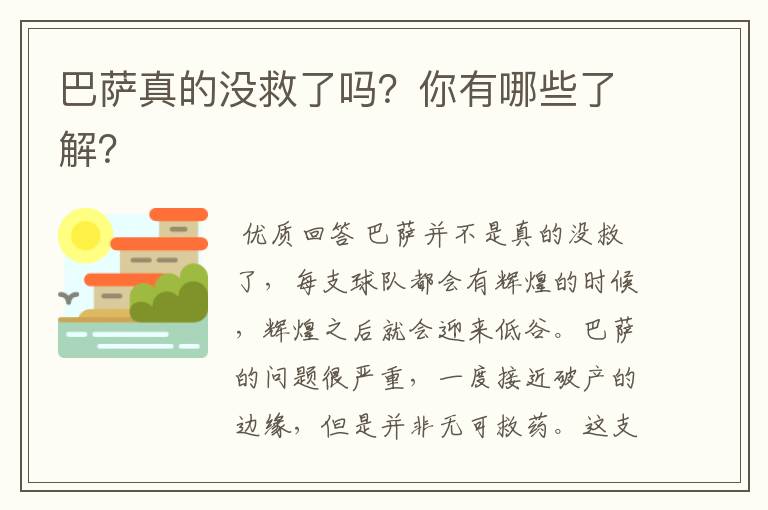 巴萨真的没救了吗？你有哪些了解？

优质回答 巴萨并不是真的没救了，每支球队都会有辉煌的时候，辉煌之后就会迎来低谷。巴萨的问题很严重，一度接近破产的边缘，但是并非无可救药。这支